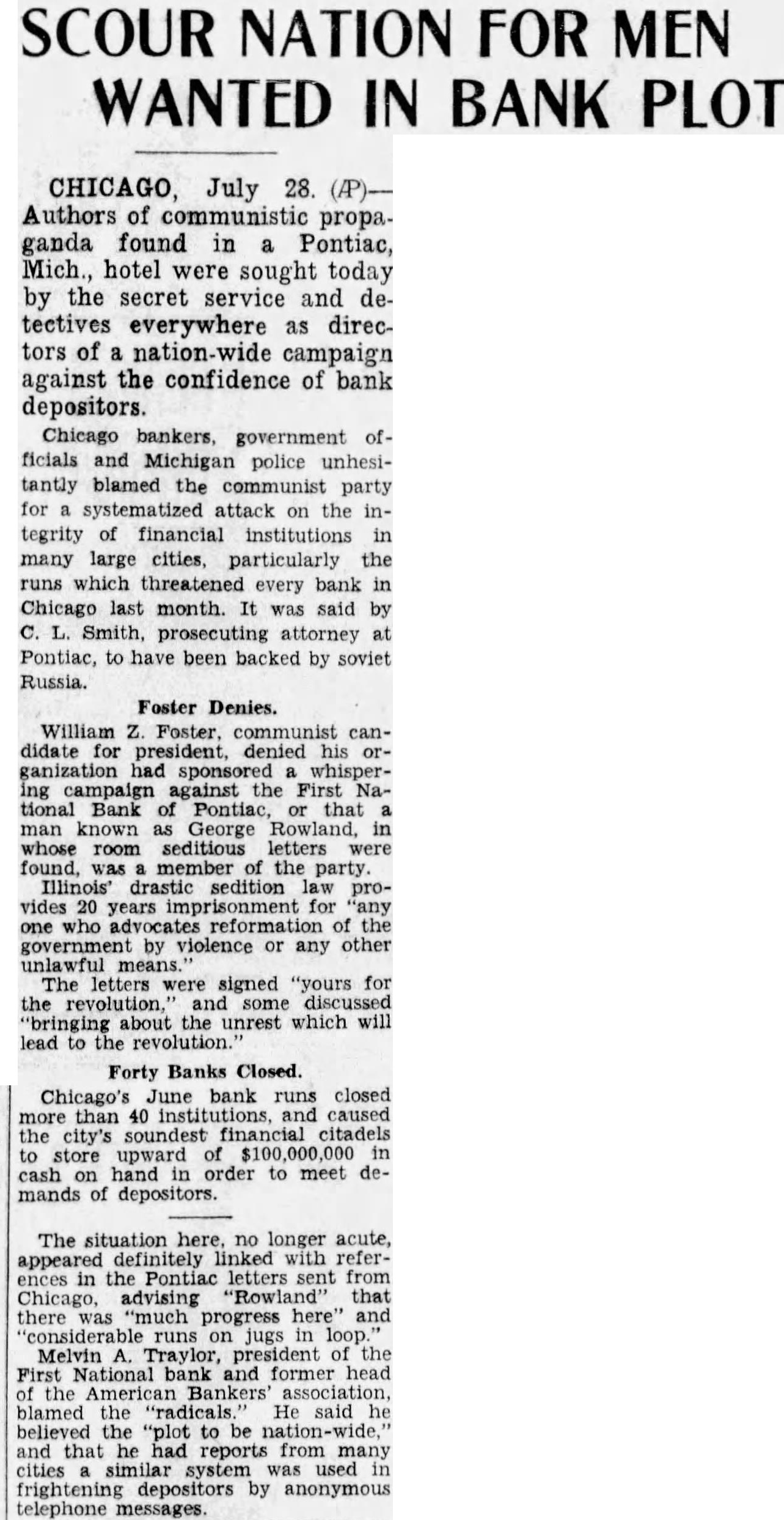 SCOUR NATION FOR MEN WANTED IN BANK PLOT

CHICAGO, July 28. (AP)—Authors of communistic propaganda found in a Pontiac, Mich., hotel were sought today by the secret service and detectives everywhere as directors of a nation-wide campaign against the confidence of bank depositors.

Chicago bankers, government officials and Michigan police unhesitantly blamed the communist party for a systematized attack on the integrity of financial institutions in many large cities, particularly the runs which threatened every bank in Chicago last month. It was said by C. L. Smith, prosecuting attorney at Pontiac, to have been backed by soviet Russia.

Foster Denies.

William Z. Foster, communist candidate for president, denied his organization had sponsored a whispering campaign against the First National Bank of Pontiac, or that a man known as George Rowland, in whose room seditious letters were found, was a member of the party.

Illinois' drastic sedition law provides 20 years imprisonment for "any one who advocates reformation of the government by violence or any other unlawful means."

The letters were signed "yours for the revolution," and some discussed "bringing about the unrest which will lead to the revolution."

Forty Banks Closed.

Chicago's June bank runs closed more than 40 institutions, and caused the city's soundest financial citadels to store upward of $100,000,000 in cash on hand in order to meet demands of depositors.

The situation here, no longer acute, appeared definitely linked with references in the Pontiac letters sent from Chicago, advising "Rowland" that there was "much progress here" and "considerable runs on jugs in loop."

Melvin A. Traylor, president of the First National bank and former head of the American Bankers' association, blamed the "radicals." He said he believed the "plot to be nation-wide," and that he had reports from many cities a similar system was used in frightening depositors by anonymous telephone messages.